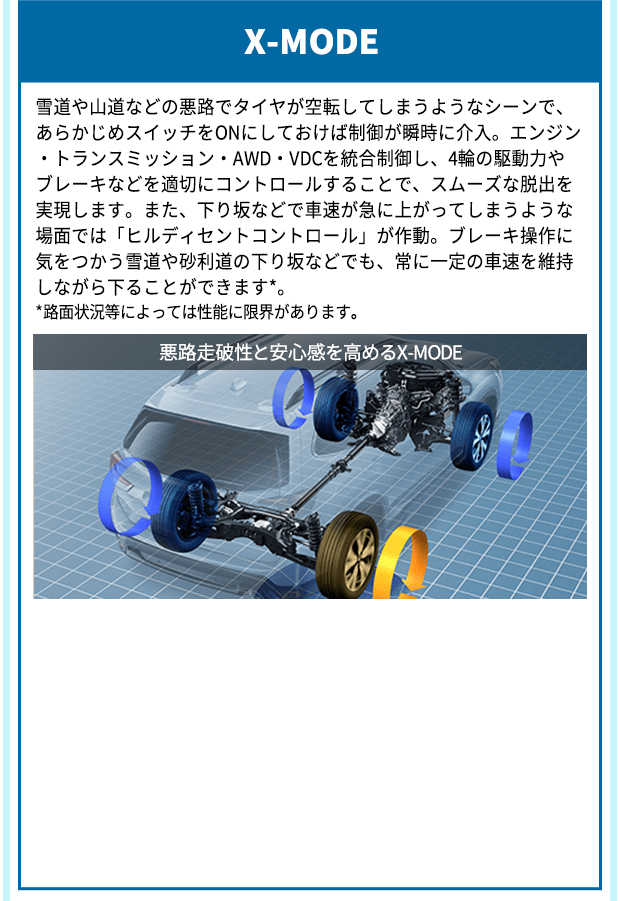 X-MODE

雪道や山道などの悪路でタイヤが空転してしまうようなシーンで、あらかじめスイッチをONにしておけば制御が瞬時に介入。エンジン・トランスミッション・AWD・VDCを統合制御し、4輪の駆動力やブレーキなどを適切にコントロールすることで、スムーズな脱出を実現します。また、下り坂などで車速が急に上がってしまうような場面では「ヒルディセントコントロール」が作動。ブレーキ操作に気をつかう雪道や砂利道の下り坂などでも、常に一定の車速を維持しながら下ることができます*。
*路面状況等によっては性能に限界があります。

悪路走破性と安心感を高めるX-MODE